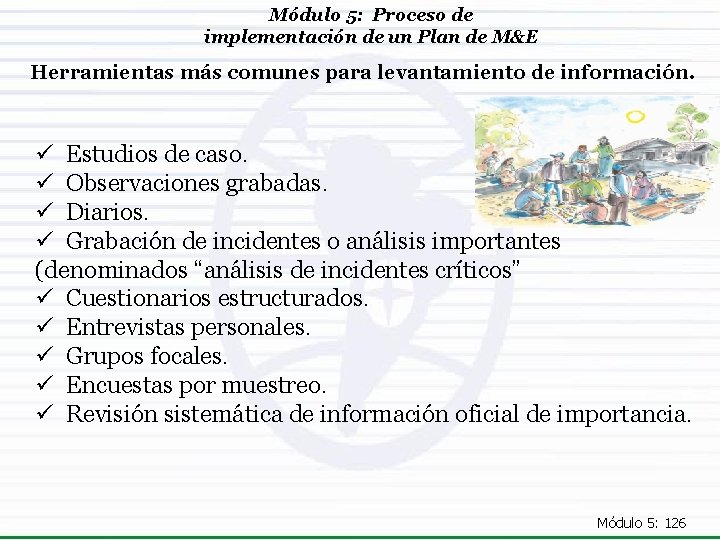 Módulo 5: Proceso de implementación de un Plan de M&E

Herramientas más comunes para levantamiento de información.

✓ Estudios de caso.
✓ Observaciones grabadas.
✓ Diarios.
✓ Grabación de incidentes o análisis importantes (denominados “análisis de incidentes críticos”
✓ Cuestionarios estructurados.
✓ Entrevistas personales.
✓ Grupos focales.
✓ Encuestas por muestreo.
✓ Revisión sistemática de información oficial de importancia.

Módulo 5: 126